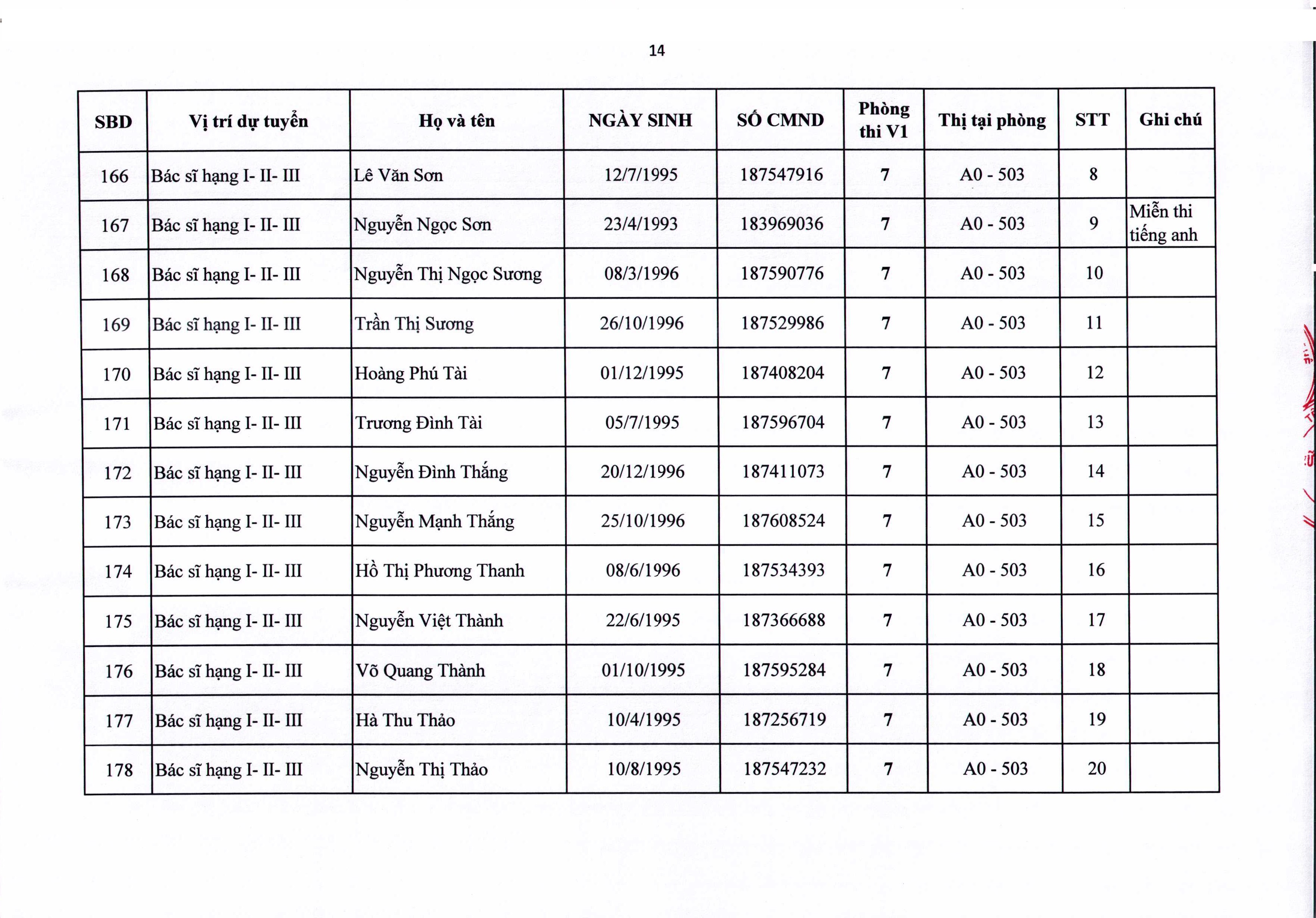 14

| SBD | Vị trí dự tuyển | Họ và tên | NGÀY SINH | SỐ CMND | Phòng thi V1 | Thị tại phòng | STT | Ghi chú |
|---|---|---|---|---|---|---|---|---|
| 166 | Bác sĩ hạng I- II- III | Lê Văn Sơn | 12/7/1995 | 187547916 | 7 | A0 - 503 | 8 | |
| 167 | Bác sĩ hạng I- II- III | Nguyễn Ngọc Sơn | 23/4/1993 | 183969036 | 7 | A0 - 503 | 9 | Miễn thi tiếng anh |
| 168 | Bác sĩ hạng I- II- III | Nguyễn Thị Ngọc Sương | 08/3/1996 | 187590776 | 7 | A0 - 503 | 10 | |
| 169 | Bác sĩ hạng I- II- III | Trần Thị Sương | 26/10/1996 | 187529986 | 7 | A0 - 503 | 11 | |
| 170 | Bác sĩ hạng I- II- III | Hoàng Phú Tài | 01/12/1995 | 187408204 | 7 | A0 - 503 | 12 | |
| 171 | Bác sĩ hạng I- II- III | Trương Đình Tài | 05/7/1995 | 187596704 | 7 | A0 - 503 | 13 | |
| 172 | Bác sĩ hạng I- II- III | Nguyễn Đình Thắng | 20/12/1996 | 187411073 | 7 | A0 - 503 | 14 | |
| 173 | Bác sĩ hạng I- II- III | Nguyễn Mạnh Thắng | 25/10/1996 | 187608524 | 7 | A0 - 503 | 15 | |
| 174 | Bác sĩ hạng I- II- III | Hồ Thị Phương Thanh | 08/6/1996 | 187534393 | 7 | A0 - 503 | 16 | |
| 175 | Bác sĩ hạng I- II- III | Nguyễn Việt Thành | 22/6/1995 | 187366688 | 7 | A0 - 503 | 17 | |
| 176 | Bác sĩ hạng I- II- III | Võ Quang Thành | 01/10/1995 | 187595284 | 7 | A0 - 503 | 18 | |
| 177 | Bác sĩ hạng I- II- III | Hà Thu Thảo | 10/4/1995 | 187256719 | 7 | A0 - 503 | 19 | |
| 178 | Bác sĩ hạng I- II- III | Nguyễn Thị Thảo | 10/8/1995 | 187547232 | 7 | A0 - 503 | 20 | |